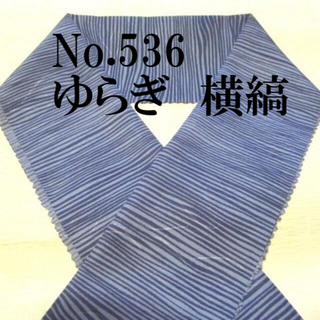 No.536
ゆらぎ　横縞